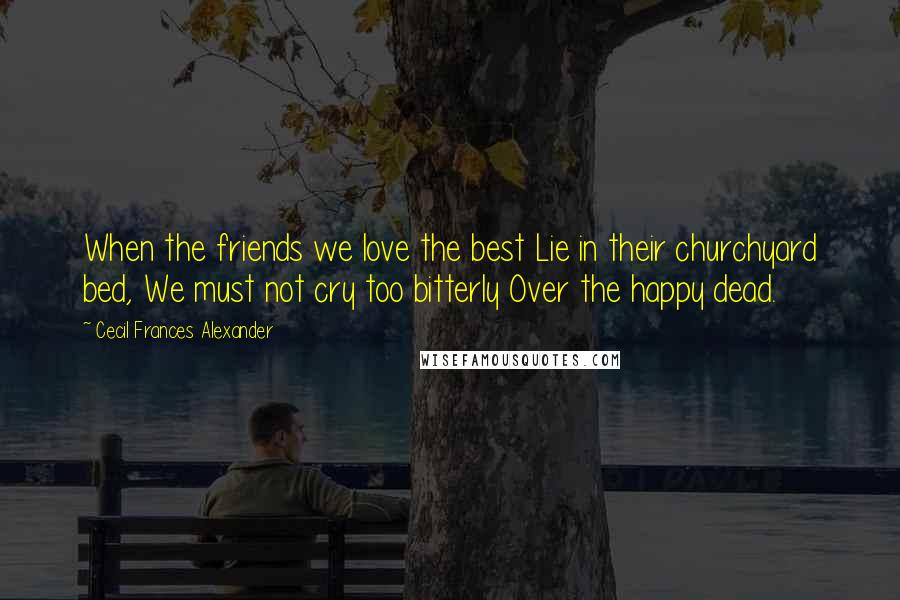 When the friends we love the best Lie in their churchyard bed, We must not cry too bitterly Over the happy dead.

~ Cecil Frances Alexander

WISEFAMOUSQUOTES.COM